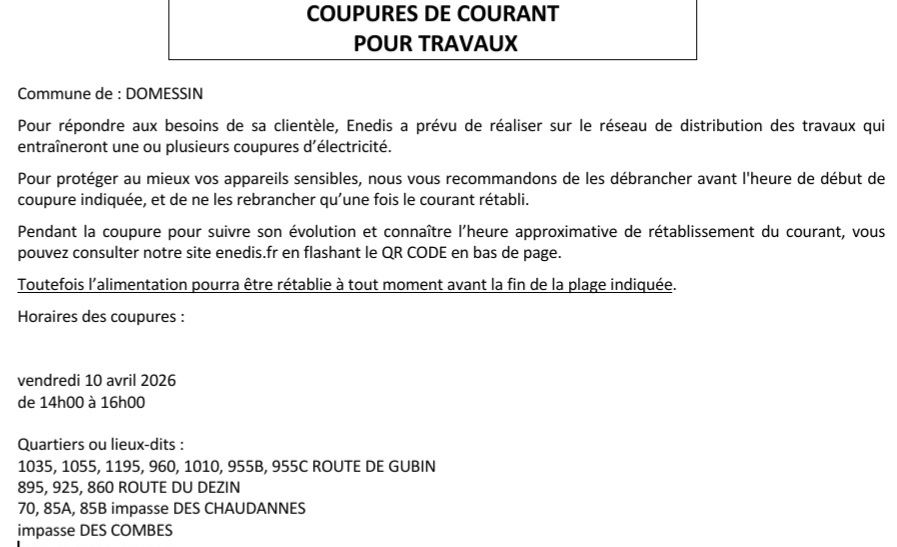 COUPURES DE COURANT
POUR TRAVAUX

Commune de : DOMESSIN

Pour répondre aux besoins de sa clientèle, Enedis a prévu de réaliser sur le réseau de distribution des travaux qui entraîneront une ou plusieurs coupures d'électricité.

Pour protéger au mieux vos appareils sensibles, nous vous recommandons de les débrancher avant l'heure de début de coupure indiquée, et de ne les rebrancher qu'une fois le courant rétabli.

Pendant la coupure pour suivre son évolution et connaître l'heure approximative de rétablissement du courant, vous pouvez consulter notre site enedis.fr en flashant le QR CODE en bas de page.

Toutefois l'alimentation pourra être rétablie à tout moment avant la fin de la plage indiquée.

Horaires des coupures :

vendredi 10 avril 2026
de 14h00 à 16h00

Quartiers ou lieux-dits :
1035, 1055, 1195, 960, 1010, 955B, 955C ROUTE DE GUBIN
895, 925, 860 ROUTE DU DEZIN
70, 85A, 85B impasse DES CHAUDANNES
impasse DES COMBES